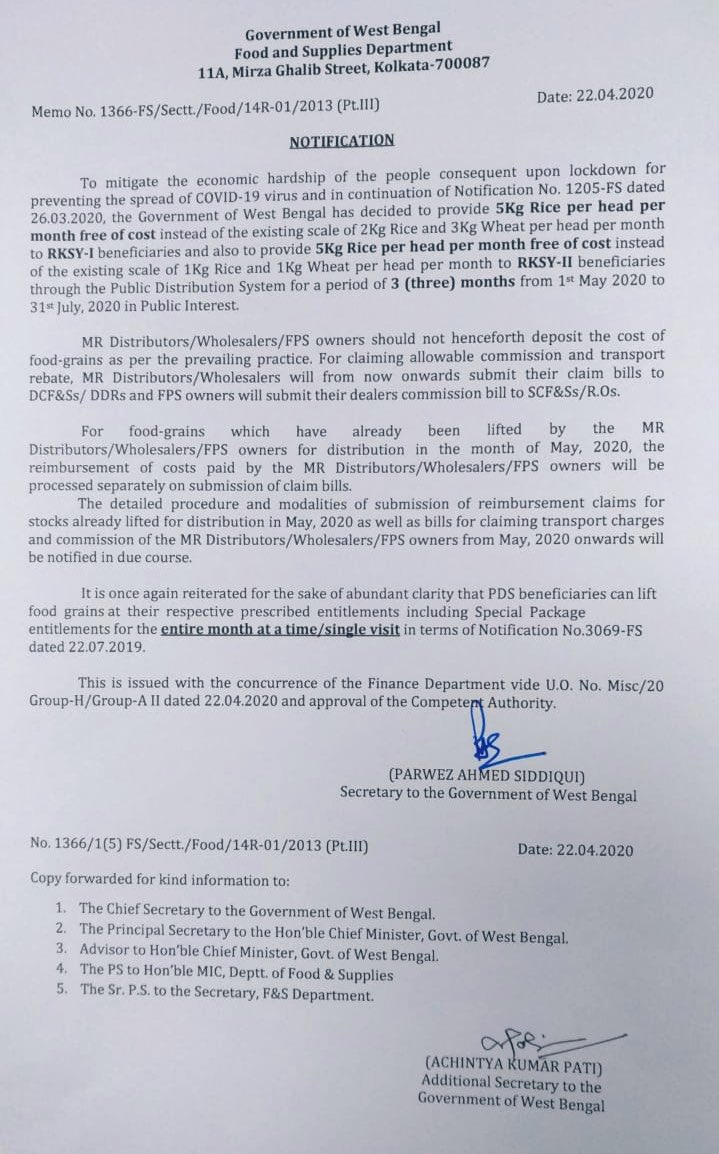 Government of West Bengal
Food and Supplies Department
11A, Mirza Ghalib Street, Kolkata-700087

Memo No. 1366-FS/Sectt./Food/14R-01/2013 (Pt.III)

Date: 22.04.2020

NOTIFICATION

To mitigate the economic hardship of the people consequent upon lockdown for preventing the spread of COVID-19 virus and in continuation of Notification No. 1205-FS dated 26.03.2020, the Government of West Bengal has decided to provide 5Kg Rice per head per month free of cost instead of the existing scale of 2Kg Rice and 3Kg Wheat per head per month to RKSY-I beneficiaries and also to provide 5Kg Rice per head per month free of cost instead of the existing scale of 1Kg Rice and 1Kg Wheat per head per month to RKSY-II beneficiaries through the Public Distribution System for a period of 3 (three) months from 1st May 2020 to 31st July, 2020 in Public Interest.

MR Distributors/Wholesalers/FPS owners should not henceforth deposit the cost of food-grains as per the prevailing practice. For claiming allowable commission and transport rebate, MR Distributors/Wholesalers will from now onwards submit their claim bills to DCF&Ss/ DDRs and FPS owners will submit their dealers commission bill to SCF&Ss/R.Os.

For food-grains which have already been lifted by the MR Distributors/Wholesalers/FPS owners for distribution in the month of May, 2020, the reimbursement of costs paid by the MR Distributors/Wholesalers/FPS owners will be processed separately on submission of claim bills.
The detailed procedure and modalities of submission of reimbursement claims for stocks already lifted for distribution in May, 2020 as well as bills for claiming transport charges and commission of the MR Distributors/Wholesalers/FPS owners from May, 2020 onwards will be notified in due course.

It is once again reiterated for the sake of abundant clarity that PDS beneficiaries can lift food grains at their respective prescribed entitlements including Special Package entitlements for the entire month at a time/single visit in terms of Notification No.3069-FS dated 22.07.2019.

This is issued with the concurrence of the Finance Department vide U.O. No. Misc/20 Group-H/Group-A II dated 22.04.2020 and approval of the Competent Authority.

(PARWEZ AHMED SIDDIQUI)
Secretary to the Government of West Bengal

No. 1366/1(5) FS/Sectt./Food/14R-01/2013 (Pt.III)

Date: 22.04.2020

Copy forwarded for kind information to:

1. The Chief Secretary to the Government of West Bengal.
2. The Principal Secretary to the Hon'ble Chief Minister, Govt. of West Bengal.
3. Advisor to Hon'ble Chief Minister, Govt. of West Bengal.
4. The PS to Hon'ble MIC, Deptt. of Food & Supplies
5. The Sr. P.S. to the Secretary, F&S Department.

(ACHINTYA KUMAR PATI)
Additional Secretary to the
Government of West Bengal